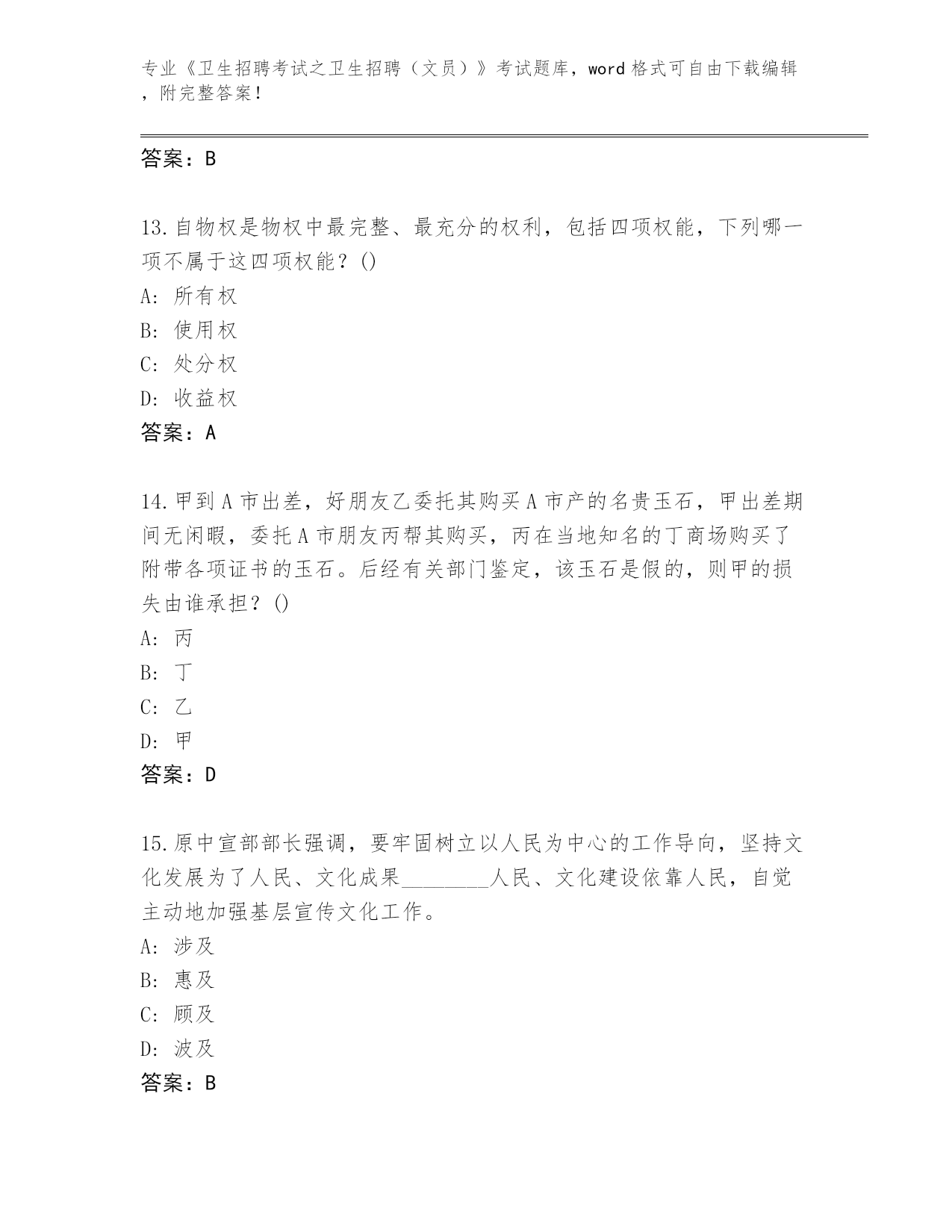 专业《卫生招聘考试之卫生招聘（文员）》考试题库，word 格式可自由下载编辑，附完整答案！

答案：B

13.自物权是物权中最完整、最充分的权利，包括四项权能，下列哪一项不属于这四项权能？()
A: 所有权
B: 使用权
C: 处分权
D: 收益权
答案：A

14.甲到 A 市出差，好朋友乙委托其购买 A 市产的名贵玉石，甲出差期间无闲暇，委托 A 市朋友丙帮其购买，丙在当地知名的丁商场购买了附带各项证书的玉石。后经有关部门鉴定，该玉石是假的，则甲的损失由谁承担？()
A: 丙
B: 丁
C: 乙
D: 甲
答案：D

15.原中宣部部长强调，要牢固树立以人民为中心的工作导向，坚持文化发展为了人民、文化成果________人民、文化建设依靠人民，自觉主动地加强基层宣传文化工作。
A: 涉及
B: 惠及
C: 顾及
D: 波及
答案：B